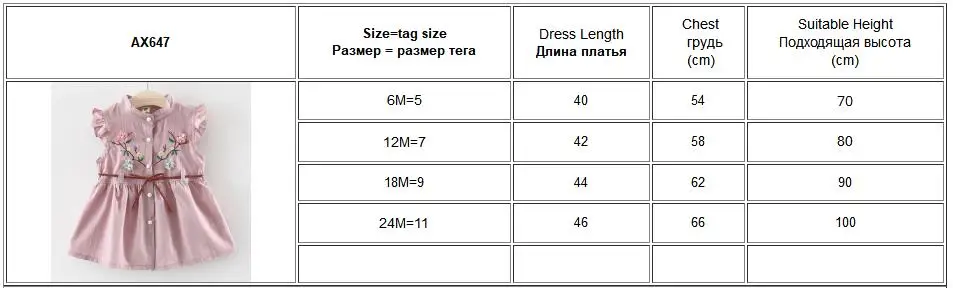 | AX647 | Size=tag size Размер = размер тега | Dress Length Длина платья | Chest грудь (cm) | Suitable Height Подходящая высота (cm) |
|---|---|---|---|---|
| | 6M=5 | 40 | 54 | 70 |
| | 12M=7 | 42 | 58 | 80 |
| | 18M=9 | 44 | 62 | 90 |
| | 24M=11 | 46 | 66 | 100 |
| | | | | |